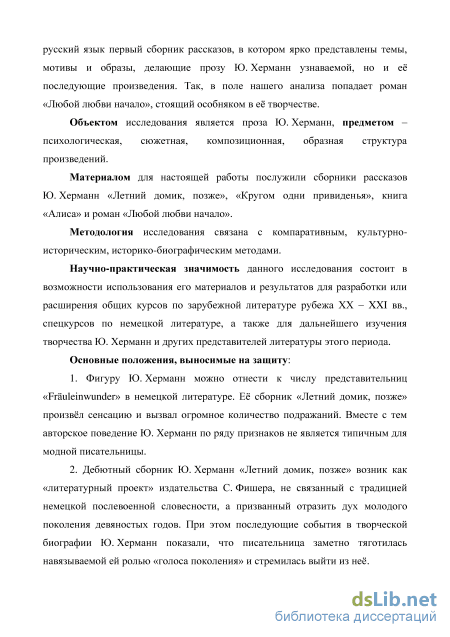 русский язык первый сборник рассказов, в котором ярко представлены темы, мотивы и образы, делающие прозу Ю. Херманн узнаваемой, но и её последующие произведения. Так, в поле нашего анализа попадает роман «Любой любви начало», стоящий особняком в её творчестве.

Объектом исследования является проза Ю. Херманн, предметом – психологическая, сюжетная, композиционная, образная структура произведений.

Материалом для настоящей работы послужили сборники рассказов Ю. Херманн «Летний домик, позже», «Кругом одни привиденья», книга «Алиса» и роман «Любой любви начало».

Методология исследования связана с компаративным, культурно-историческим, историко-биографическим методами.

Научно-практическая значимость данного исследования состоит в возможности использования его материалов и результатов для разработки или расширения общих курсов по зарубежной литературе рубежа XX – XXI вв., спецкурсов по немецкой литературе, а также для дальнейшего изучения творчества Ю. Херманн и других представителей литературы этого периода.

Основные положения, выносимые на защиту:

1. Фигуру Ю. Херманн можно отнести к числу представительниц «Fräuleinwunder» в немецкой литературе. Её сборник «Летний домик, позже» произвёл сенсацию и вызвал огромное количество подражаний. Вместе с тем авторское поведение Ю. Херманн по ряду признаков не является типичным для модной писательницы.

2. Дебютный сборник Ю. Херманн «Летний домик, позже» возник как «литературный проект» издательства С. Фишера, не связанный с традицией немецкой послевоенной словесности, а призванный отразить дух молодого поколения девяностых годов. При этом последующие события в творческой биографии Ю. Херманн показали, что писательница заметно тяготилась навязываемой ей ролью «голоса поколения» и стремилась выйти из неё.

dsLib.net
библиотека диссертаций